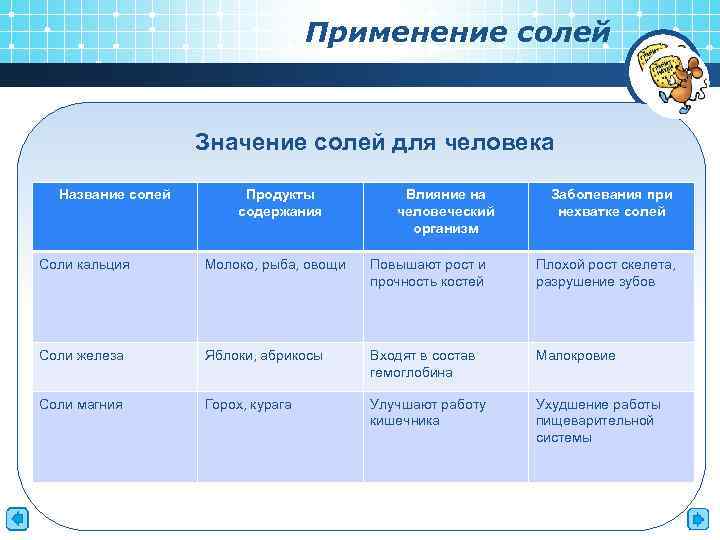 Применение солей

Значение солей для человека

| Название солей | Продукты содержания | Влияние на человеческий организм | Заболевания при нехватке солей |
|---|---|---|---|
| Соли кальция | Молоко, рыба, овощи | Повышают рост и прочность костей | Плохой рост скелета, разрушение зубов |
| Соли железа | Яблоки, абрикосы | Входят в состав гемоглобина | Малокровие |
| Соли магния | Горох, курага | Улучшают работу кишечника | Ухудшение работы пищеварительной системы |